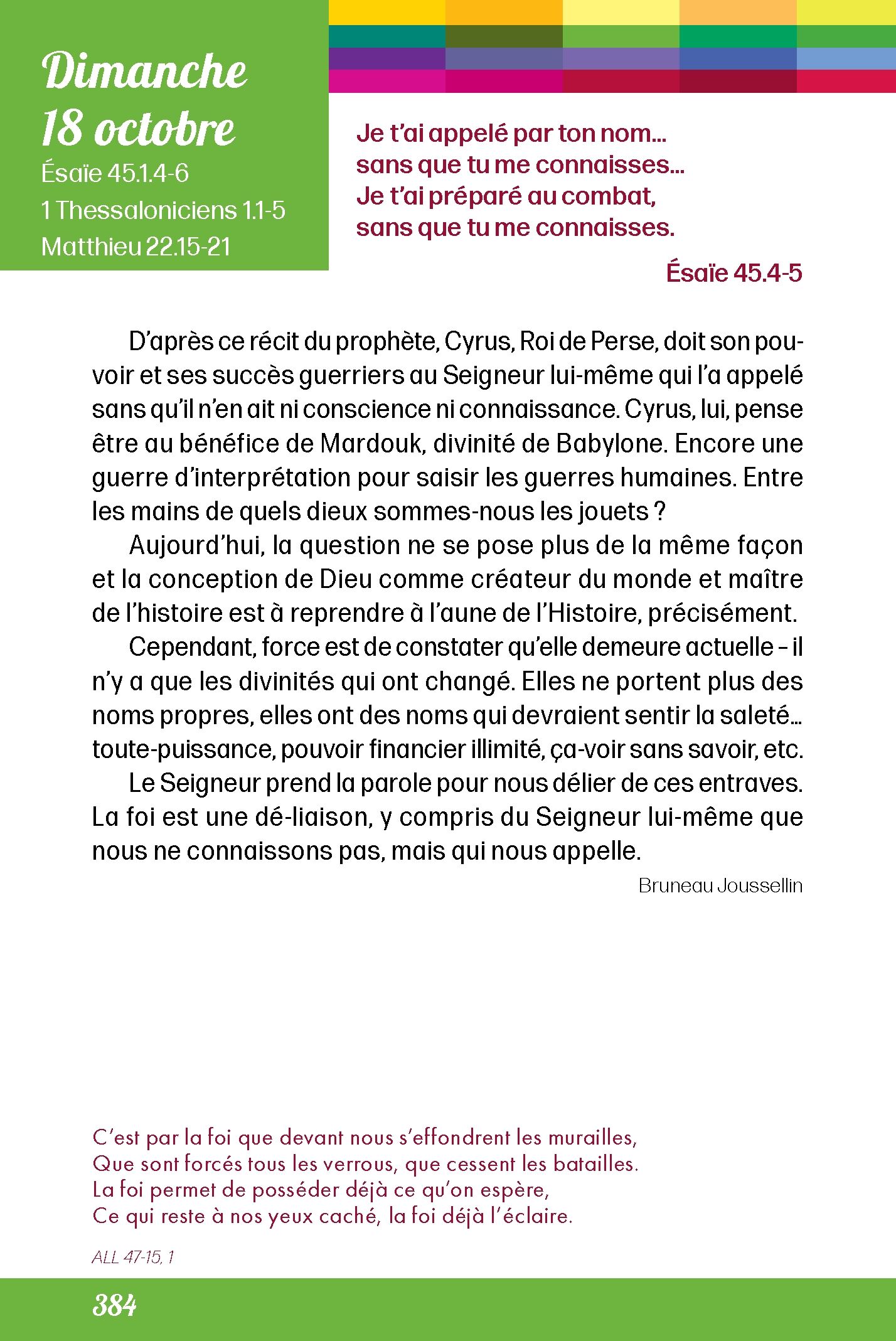 Dimanche
18 octobre
Ésaïe 45.1.4-6
1 Thessaloniciens 1.1-5
Matthieu 22.15-21

Je t'ai appelé par ton nom…
sans que tu me connaisses…
Je t'ai préparé au combat,
sans que tu me connaisses.

Ésaïe 45.4-5

D'après ce récit du prophète, Cyrus, Roi de Perse, doit son pouvoir et ses succès guerriers au Seigneur lui-même qui l'a appelé sans qu'il n'en ait ni conscience ni connaissance. Cyrus, lui, pense être au bénéfice de Mardouk, divinité de Babylone. Encore une guerre d'interprétation pour saisir les guerres humaines. Entre les mains de quels dieux sommes-nous les jouets ?

Aujourd'hui, la question ne se pose plus de la même façon et la conception de Dieu comme créateur du monde et maître de l'histoire est à reprendre à l'aune de l'Histoire, précisément.

Cependant, force est de constater qu'elle demeure actuelle – il n'y a que les divinités qui ont changé. Elles ne portent plus des noms propres, elles ont des noms qui devraient sentir la saleté… toute-puissance, pouvoir financier illimité, ça-voir sans savoir, etc.

Le Seigneur prend la parole pour nous délier de ces entraves. La foi est une dé-liaison, y compris du Seigneur lui-même que nous ne connaissons pas, mais qui nous appelle.

Bruneau Joussellin

C'est par la foi que devant nous s'effondrent les murailles,
Que sont forcés tous les verrous, que cessent les batailles.
La foi permet de posséder déjà ce qu'on espère,
Ce qui reste à nos yeux caché, la foi déjà l'éclaire.

ALL 47-15, 1

384